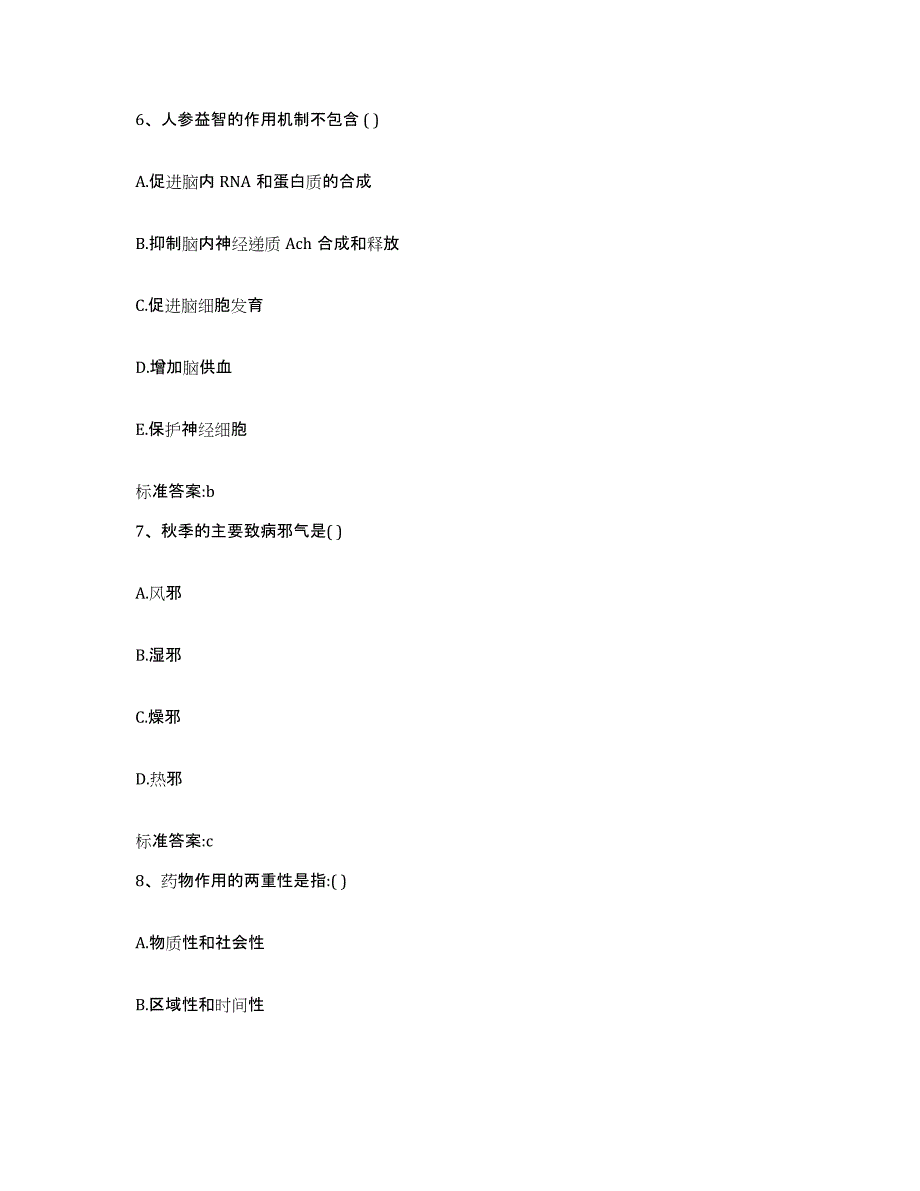 6、人参益智的作用机制不包含 ( )

A.促进脑内 RNA 和蛋白质的合成

B.抑制脑内神经递质 Ach 合成和释放

C.促进脑细胞发育

D.增加脑供血

E.保护神经细胞

标准答案:b

7、秋季的主要致病邪气是( )

A.风邪

B.湿邪

C.燥邪

D.热邪

标准答案:c

8、药物作用的两重性是指:( )

A.物质性和社会性

B.区域性和时间性